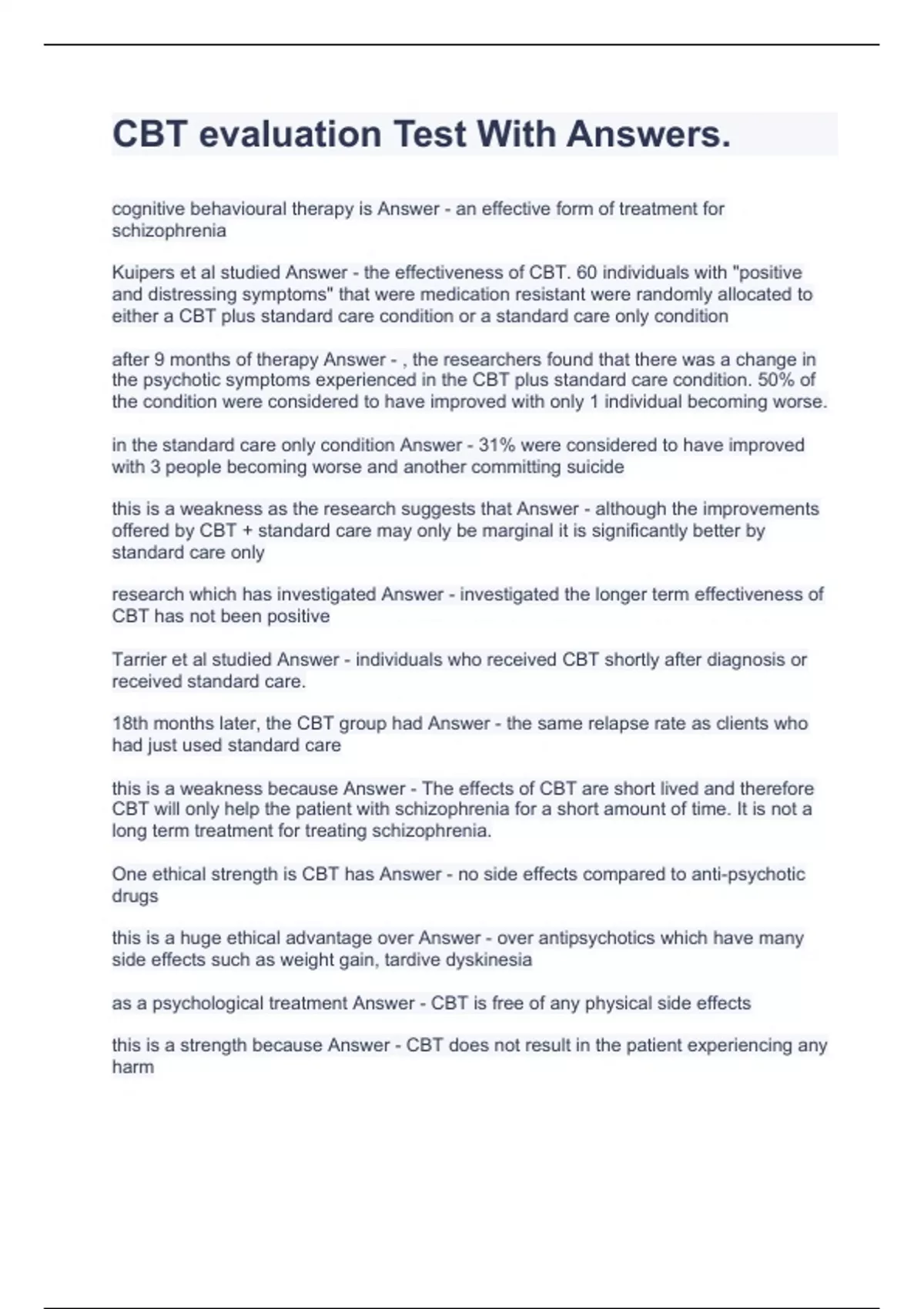 CBT evaluation Test With Answers.

cognitive behavioural therapy is Answer - an effective form of treatment for schizophrenia

Kuipers et al studied Answer - the effectiveness of CBT. 60 individuals with "positive and distressing symptoms" that were medication resistant were randomly allocated to either a CBT plus standard care condition or a standard care only condition

after 9 months of therapy Answer - , the researchers found that there was a change in the psychotic symptoms experienced in the CBT plus standard care condition. 50% of the condition were considered to have improved with only 1 individual becoming worse.

in the standard care only condition Answer - 31% were considered to have improved with 3 people becoming worse and another committing suicide

this is a weakness as the research suggests that Answer - although the improvements offered by CBT + standard care may only be marginal it is significantly better by standard care only

research which has investigated Answer - investigated the longer term effectiveness of CBT has not been positive

Tarrier et al studied Answer - individuals who received CBT shortly after diagnosis or received standard care.

18th months later, the CBT group had Answer - the same relapse rate as clients who had just used standard care

this is a weakness because Answer - The effects of CBT are short lived and therefore CBT will only help the patient with schizophrenia for a short amount of time. It is not a long term treatment for treating schizophrenia.

One ethical strength is CBT has Answer - no side effects compared to anti-psychotic drugs

this is a huge ethical advantage over Answer - over antipsychotics which have many side effects such as weight gain, tardive dyskinesia

as a psychological treatment Answer - CBT is free of any physical side effects

this is a strength because Answer - CBT does not result in the patient experiencing any harm